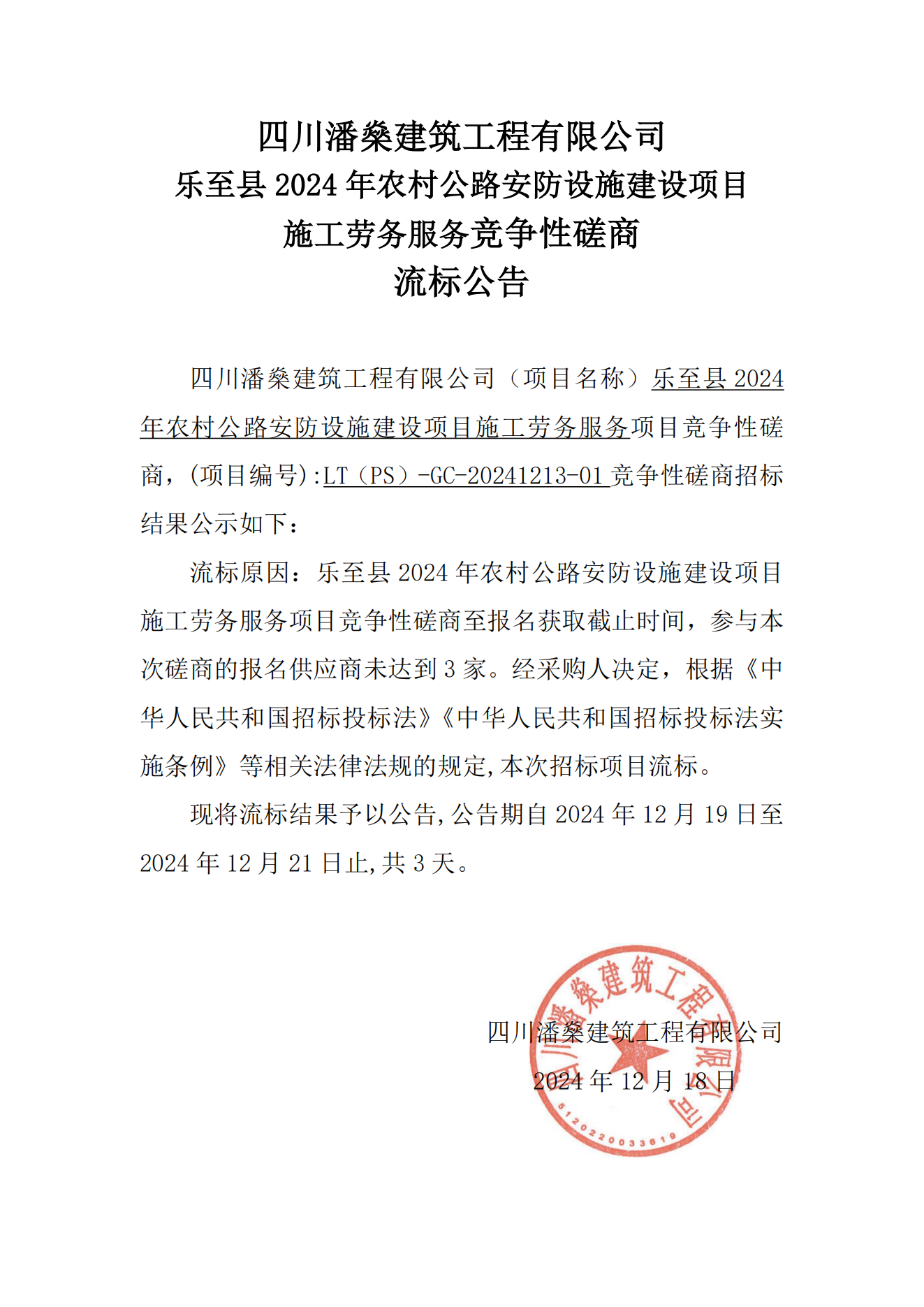 四川潘燊建筑工程有限公司
乐至县 2024 年农村公路安防设施建设项目
施工劳务服务竞争性磋商
流标公告

四川潘燊建筑工程有限公司（项目名称）乐至县 2024 年农村公路安防设施建设项目施工劳务服务项目竞争性磋商，(项目编号):LT（PS）-GC-20241213-01 竞争性磋商招标结果公示如下：

流标原因：乐至县 2024 年农村公路安防设施建设项目施工劳务服务项目竞争性磋商至报名获取截止时间，参与本次磋商的报名供应商未达到 3 家。经采购人决定，根据《中华人民共和国招标投标法》《中华人民共和国招标投标法实施条例》等相关法律法规的规定,本次招标项目流标。

现将流标结果予以公告,公告期自 2024 年 12 月 19 日至 2024 年 12 月 21 日止,共 3 天。

四川潘燊建筑工程有限公司
2024 年 12 月 18 日

四川潘燊建筑工程有限公司
5120220033619